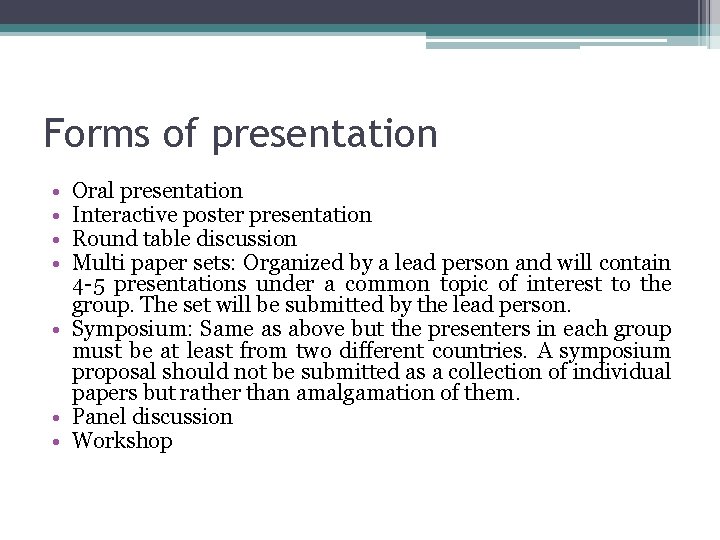 Forms of presentation

• Oral presentation
• Interactive poster presentation
• Round table discussion
• Multi paper sets: Organized by a lead person and will contain 4-5 presentations under a common topic of interest to the group. The set will be submitted by the lead person.
• Symposium: Same as above but the presenters in each group must be at least from two different countries. A symposium proposal should not be submitted as a collection of individual papers but rather than amalgamation of them.
• Panel discussion
• Workshop